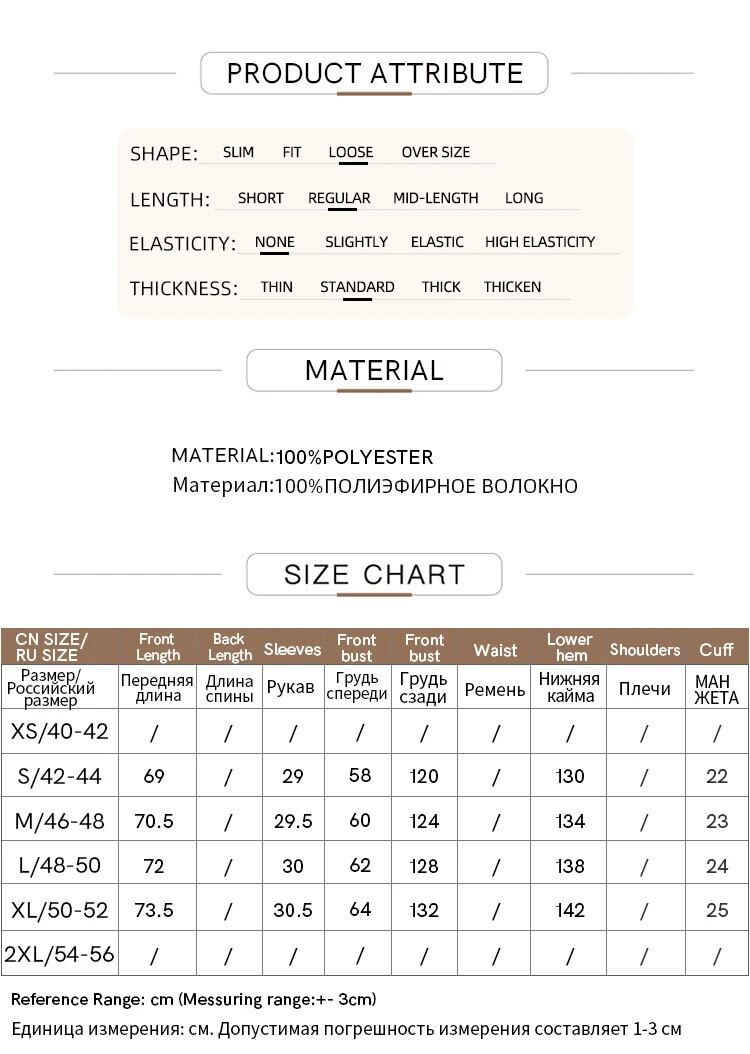 PRODUCT ATTRIBUTE

SHAPE: SLIM FIT LOOSE OVER SIZE

LENGTH: SHORT REGULAR MID-LENGTH LONG

ELASTICITY: NONE SLIGHTLY ELASTIC HIGH ELASTICITY

THICKNESS: THIN STANDARD THICK THICKEN

MATERIAL

MATERIAL:100%POLYESTER
Материал:100%ПОЛИЭФИРНОЕ ВОЛОКНО

SIZE CHART

| CN SIZE/ RU SIZE | Front Length | Back Length | Sleeves | Front bust | Front bust | Waist | Lower hem | Shoulders | Cuff |
|---|---|---|---|---|---|---|---|---|---|
| Размер/ Российский размер | Передняя длина | Длина спины | Рукав | Грудь спереди | Грудь сзади | Ремень | Нижняя кайма | Плечи | МАН ЖЕТА |
| XS/40-42 | / | / | / | / | / | / | / | / | / |
| S/42-44 | 69 | / | 29 | 58 | 120 | / | 130 | / | 22 |
| M/46-48 | 70.5 | / | 29.5 | 60 | 124 | / | 134 | / | 23 |
| L/48-50 | 72 | / | 30 | 62 | 128 | / | 138 | / | 24 |
| XL/50-52 | 73.5 | / | 30.5 | 64 | 132 | / | 142 | / | 25 |
| 2XL/54-56 | / | / | / | / | / | / | / | / | / |

Reference Range: cm (Messuring range:+- 3cm)
Единица измерения: см. Допустимая погрешность измерения составляет 1-3 см